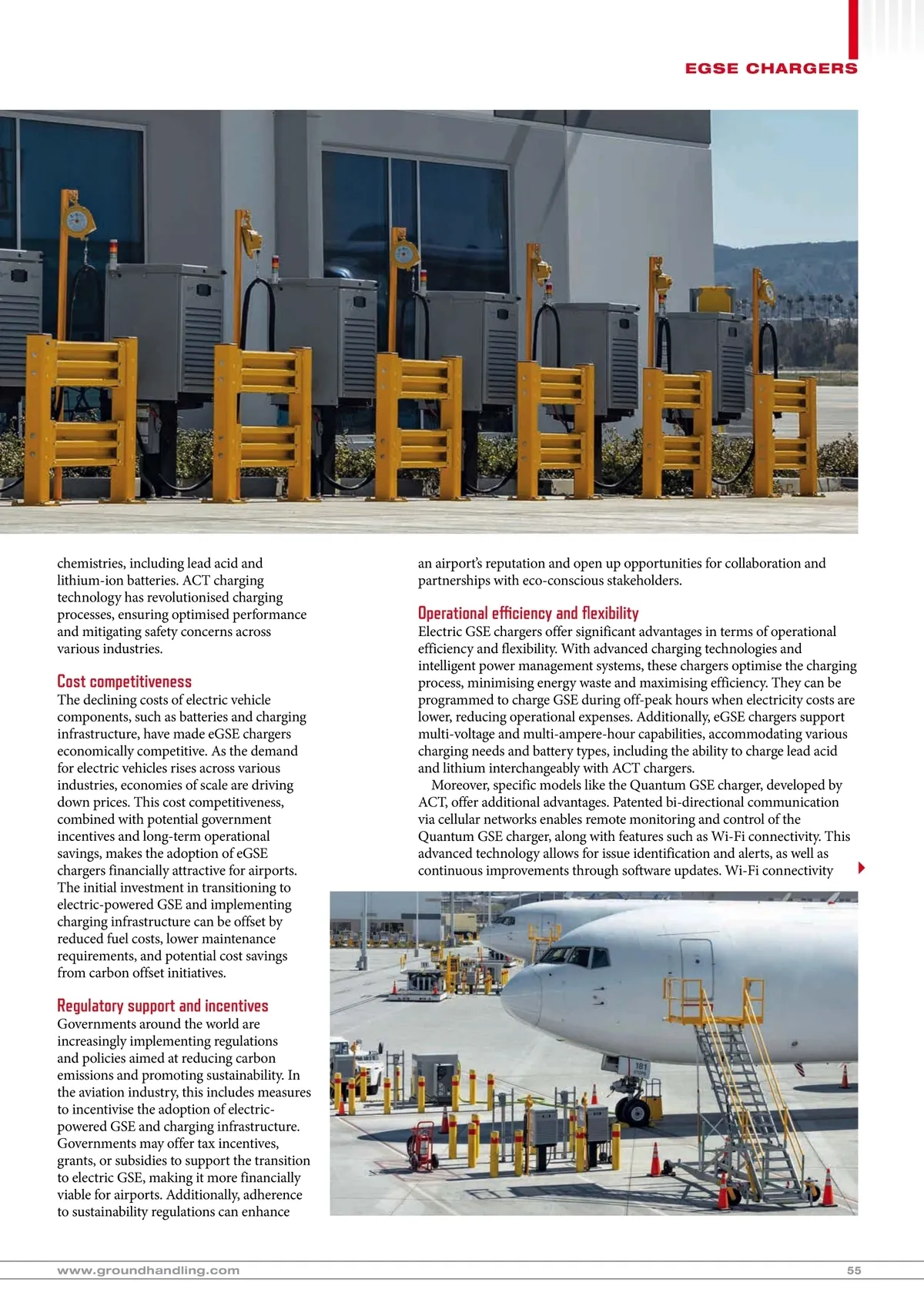 EGSE CHARGERS

chemistries, including lead acid and lithium-ion batteries. ACT charging technology has revolutionised charging processes, ensuring optimised performance and mitigating safety concerns across various industries.

Cost competitiveness
The declining costs of electric vehicle components, such as batteries and charging infrastructure, have made eGSE chargers economically competitive. As the demand for electric vehicles rises across various industries, economies of scale are driving down prices. This cost competitiveness, combined with potential government incentives and long-term operational savings, makes the adoption of eGSE chargers financially attractive for airports. The initial investment in transitioning to electric-powered GSE and implementing charging infrastructure can be offset by reduced fuel costs, lower maintenance requirements, and potential cost savings from carbon offset initiatives.

Regulatory support and incentives
Governments around the world are increasingly implementing regulations and policies aimed at reducing carbon emissions and promoting sustainability. In the aviation industry, this includes measures to incentivise the adoption of electric-powered GSE and charging infrastructure. Governments may offer tax incentives, grants, or subsidies to support the transition to electric GSE, making it more financially viable for airports. Additionally, adherence to sustainability regulations can enhance an airport's reputation and open up opportunities for collaboration and partnerships with eco-conscious stakeholders.

Operational efficiency and flexibility
Electric GSE chargers offer significant advantages in terms of operational efficiency and flexibility. With advanced charging technologies and intelligent power management systems, these chargers optimise the charging process, minimising energy waste and maximising efficiency. They can be programmed to charge GSE during off-peak hours when electricity costs are lower, reducing operational expenses. Additionally, eGSE chargers support multi-voltage and multi-ampere-hour capabilities, accommodating various charging needs and battery types, including the ability to charge lead acid and lithium interchangeably with ACT chargers.

Moreover, specific models like the Quantum GSE charger, developed by ACT, offer additional advantages. Patented bi-directional communication via cellular networks enables remote monitoring and control of the Quantum GSE charger, along with features such as Wi-Fi connectivity. This advanced technology allows for issue identification and alerts, as well as continuous improvements through software updates. Wi-Fi connectivity

181

www.groundhandling.com

55